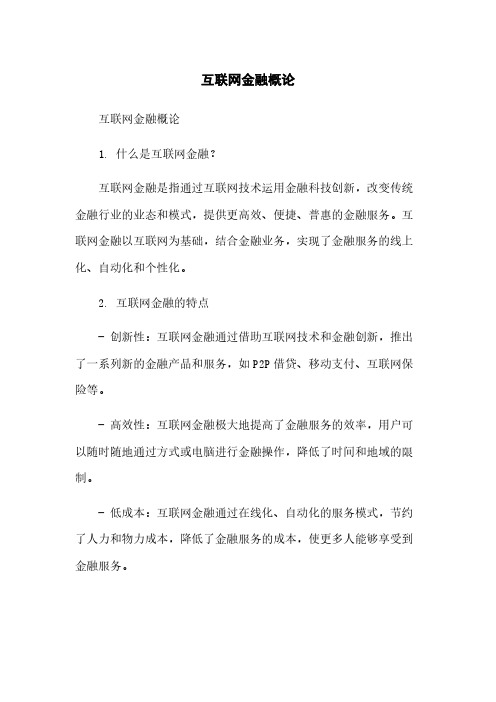 互联网金融概论

互联网金融概论

1. 什么是互联网金融?

互联网金融是指通过互联网技术运用金融科技创新，改变传统金融行业的业态和模式，提供更高效、便捷、普惠的金融服务。互联网金融以互联网为基础，结合金融业务，实现了金融服务的线上化、自动化和个性化。

2. 互联网金融的特点

- 创新性：互联网金融通过借助互联网技术和金融创新，推出了一系列新的金融产品和服务，如P2P借贷、移动支付、互联网保险等。

- 高效性：互联网金融极大地提高了金融服务的效率，用户可以随时随地通过方式或电脑进行金融操作，降低了时间和地域的限制。

- 低成本：互联网金融通过在线化、自动化的服务模式，节约了人力和物力成本，降低了金融服务的成本，使更多人能够享受到金融服务。